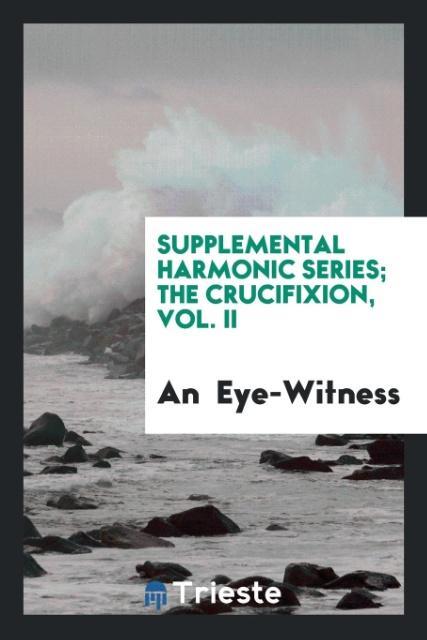 SUPPLEMENTAL HARMONIC SERIES; THE CRUCIFIXION, VOL. II

An Eye-Witness

Trieste